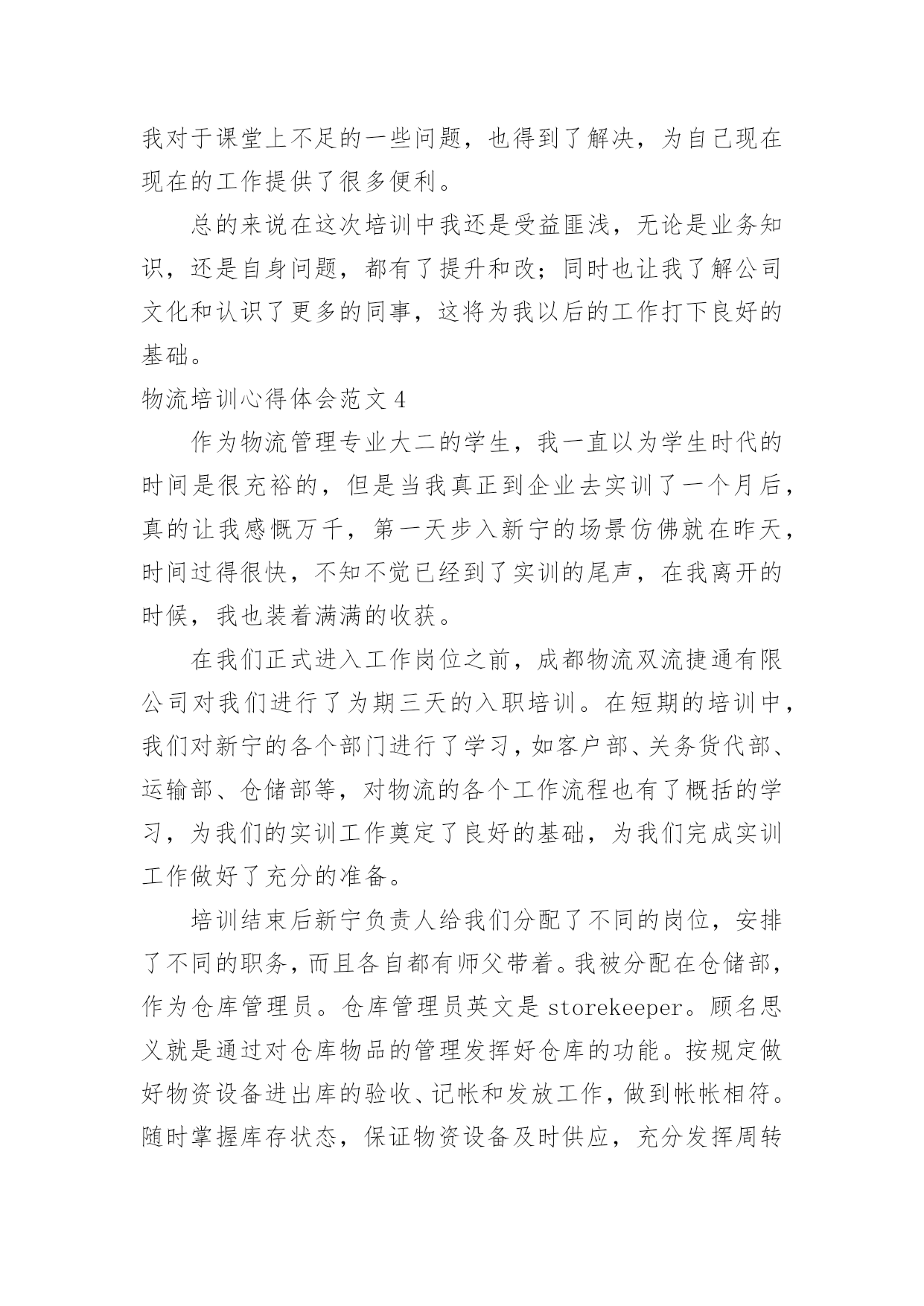 我对于课堂上不足的一些问题，也得到了解决，为自己现在现在的工作提供了很多便利。

总的来说在这次培训中我还是受益匪浅，无论是业务知识，还是自身问题，都有了提升和改；同时也让我了解公司文化和认识了更多的同事，这将为我以后的工作打下良好的基础。

物流培训心得体会范文 4

作为物流管理专业大二的学生，我一直以为学生时代的时间是很充裕的，但是当我真正到企业去实训了一个月后，真的让我感慨万千，第一天步入新宁的场景仿佛就在昨天，时间过得很快，不知不觉已经到了实训的尾声，在我离开的时候，我也装着满满的收获。

在我们正式进入工作岗位之前，成都物流双流捷通有限公司对我们进行了为期三天的入职培训。在短期的培训中，我们对新宁的各个部门进行了学习，如客户部、关务货代部、运输部、仓储部等，对物流的各个工作流程也有了概括的学习，为我们的实训工作奠定了良好的基础，为我们完成实训工作做好了充分的准备。

培训结束后新宁负责人给我们分配了不同的岗位，安排了不同的职务，而且各自都有师父带着。我被分配在仓储部，作为仓库管理员。仓库管理员英文是 storekeeper。顾名思义就是通过对仓库物品的管理发挥好仓库的功能。按规定做好物资设备进出库的验收、记帐和发放工作，做到帐帐相符。随时掌握库存状态，保证物资设备及时供应，充分发挥周转